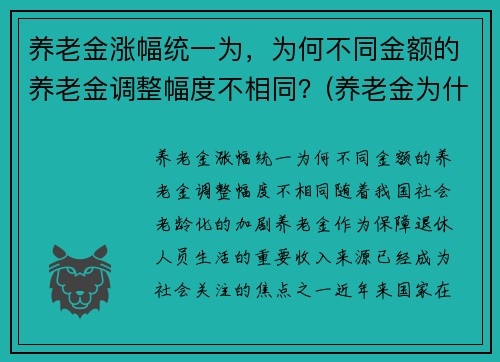 养老金涨幅统一为，为何不同金额的养老金调整幅度不相同？(养老金为什

养老金涨幅统一为何不同金额的养老金调整幅度不相同随着我国社会老龄化的加剧养老金作为保障退休人员生活的重要收入来源已经成为社会关注的焦点之一近年来国家在